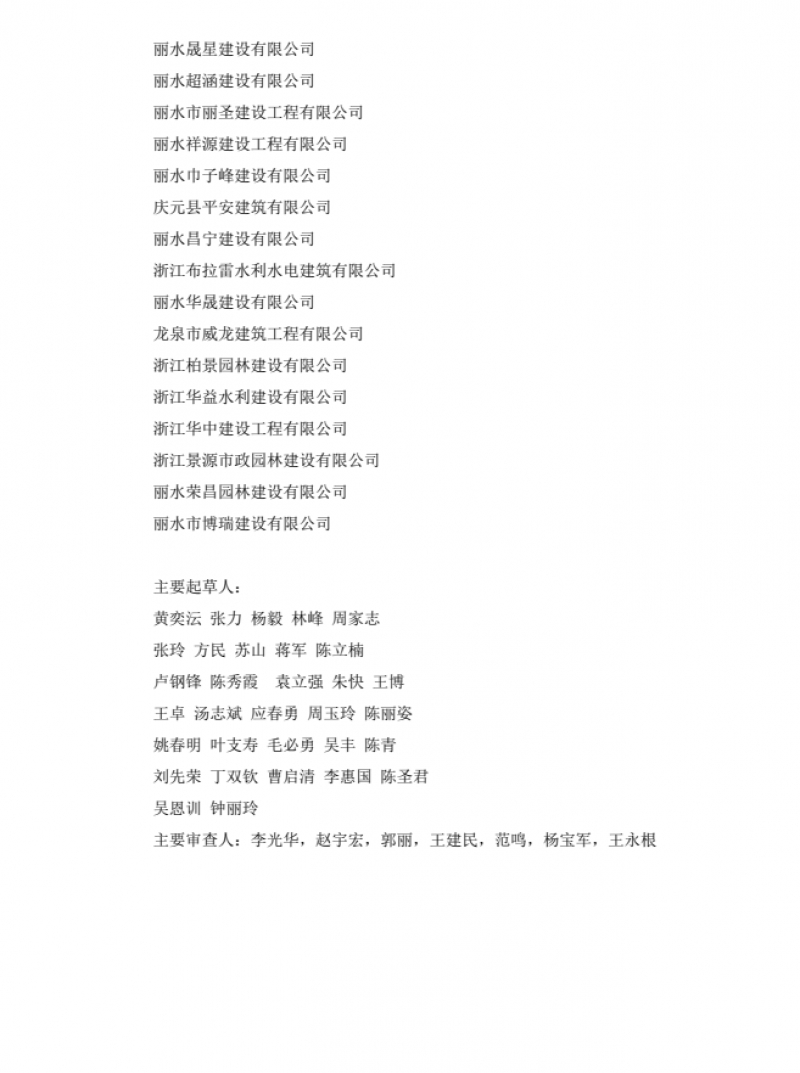 丽水晟星建设有限公司
丽水超涵建设有限公司
丽水市丽圣建设工程有限公司
丽水祥源建设工程有限公司
丽水市子峰建设有限公司
庆元县平安建筑有限公司
丽水昌宁建设有限公司
浙江布拉雷水利水电建筑有限公司
丽水华晟建设有限公司
龙泉市威龙建筑工程有限公司
浙江柏景园林建设有限公司
浙江华益水利建设有限公司
浙江华中建设工程有限公司
浙江景源市政园林建设有限公司
丽水荣昌园林建设有限公司
丽水市博瑞建设有限公司

主要起草人：
黄奕沄 张力 杨毅 林峰 周家志
张玲 方民 苏山 蒋军 陈立楠
卢钢锋 陈秀霞 袁立强 朱快 王博
王卓 汤志斌 应春勇 周玉玲 陈丽姿
姚春明 叶支寿 毛必勇 吴丰 陈青
刘先荣 丁双钦 曹启清 李惠国 陈圣君
吴恩训 钟丽玲
主要审查人：李光华，赵宇宏，郭丽，王建民，范鸣，杨宝军，王永根